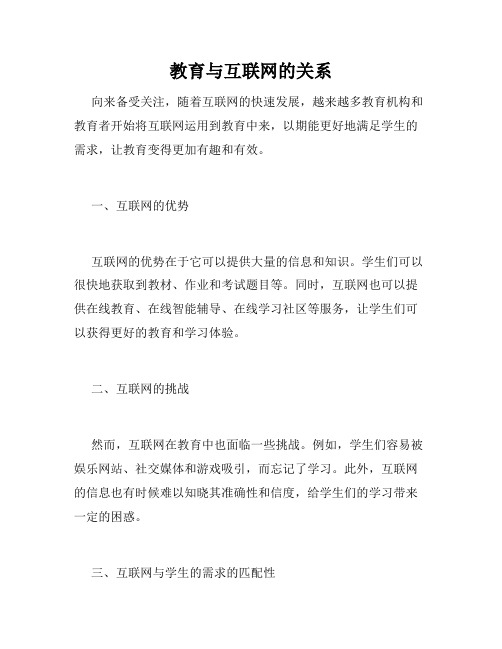 教育与互联网的关系

向来备受关注，随着互联网的快速发展，越来越多教育机构和教育者开始将互联网运用到教育中来，以期能更好地满足学生的需求，让教育变得更加有趣和有效。

一、互联网的优势

互联网的优势在于它可以提供大量的信息和知识。学生们可以很快地获取到教材、作业和考试题目等。同时，互联网也可以提供在线教育、在线智能辅导、在线学习社区等服务，让学生们可以获得更好的教育和学习体验。

二、互联网的挑战

然而，互联网在教育中也面临一些挑战。例如，学生们容易被娱乐网站、社交媒体和游戏吸引，而忘记了学习。此外，互联网的信息也有时候难以知晓其准确性和信度，给学生们的学习带来一定的困惑。

三、互联网与学生的需求的匹配性